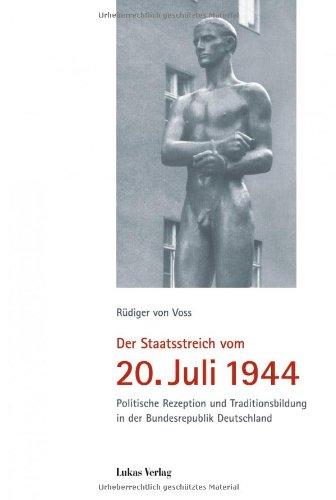 Urheberrechtlich geschütztes Material

Rüdiger von Voss

Der Staatsstreich vom

20. Juli 1944

Politische Rezeption und Traditionsbildung in der Bundesrepublik Deutschland

Lukas Verlag

Urheberrechtlich geschütztes Material